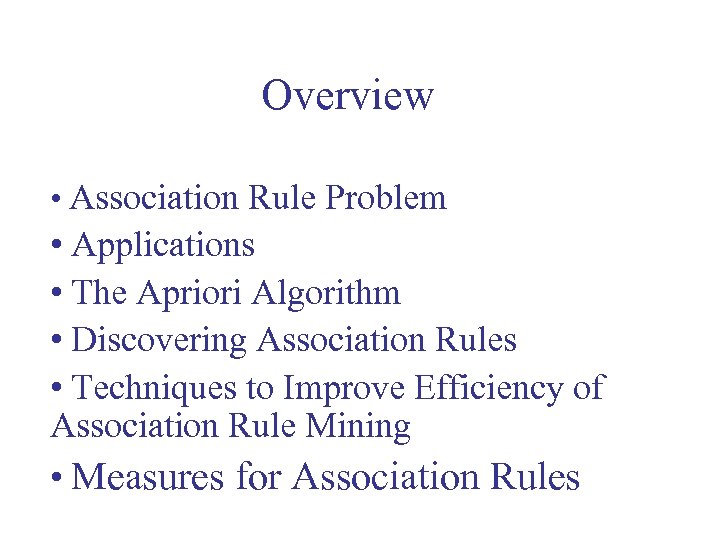 Overview

• Association Rule Problem
• Applications
• The Apriori Algorithm
• Discovering Association Rules
• Techniques to Improve Efficiency of Association Rule Mining
• Measures for Association Rules